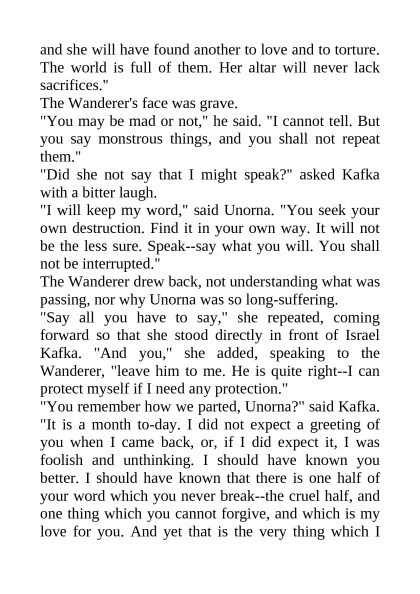 and she will have found another to love and to torture. The world is full of them. Her altar will never lack sacrifices."

The Wanderer's face was grave.

"You may be mad or not," he said. "I cannot tell. But you say monstrous things, and you shall not repeat them."

"Did she not say that I might speak?" asked Kafka with a bitter laugh.

"I will keep my word," said Unorna. "You seek your own destruction. Find it in your own way. It will not be the less sure. Speak--say what you will. You shall not be interrupted."

The Wanderer drew back, not understanding what was passing, nor why Unorna was so long-suffering.

"Say all you have to say," she repeated, coming forward so that she stood directly in front of Israel Kafka. "And you," she added, speaking to the Wanderer, "leave him to me. He is quite right--I can protect myself if I need any protection."

"You remember how we parted, Unorna?" said Kafka. "It is a month to-day. I did not expect a greeting of you when I came back, or, if I did expect it, I was foolish and unthinking. I should have known you better. I should have known that there is one half of your word which you never break--the cruel half, and one thing which you cannot forgive, and which is my love for you. And yet that is the very thing which I